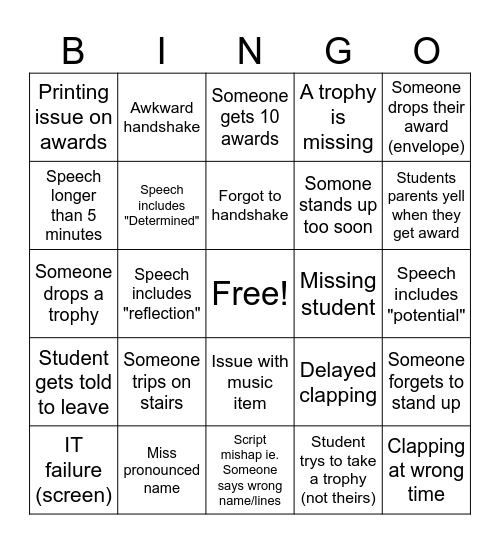 | B | I | N | G | O |
|---|---|---|---|---|
| Printing issue on awards | Awkward handshake | Someone gets 10 awards | A trophy is missing | Someone drops their award (envelope) |
| Speech longer than 5 minutes | Speech includes "Determined" | Forgot to handshake | Somone stands up too soon | Students parents yell when they get award |
| Someone drops a trophy | Speech includes "reflection" | Free! | Missing student | Speech includes "potential" |
| Student gets told to leave | Someone trips on stairs | Issue with music item | Delayed clapping | Someone forgets to stand up |
| IT failure (screen) | Miss pronounced name | Script mishap ie. Someone says wrong name/lines | Student trys to take a trophy (not theirs) | Clapping at wrong time |